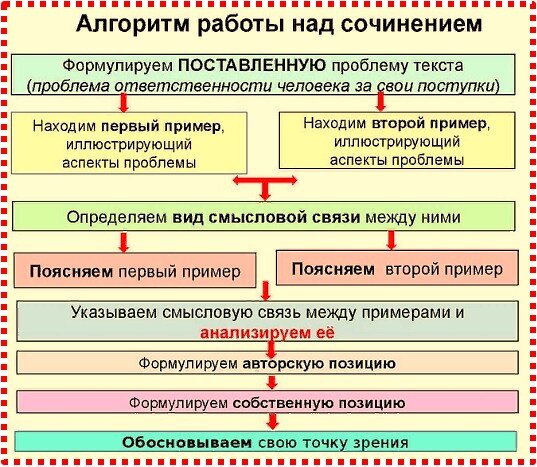 Алгоритм работы над сочинением

Формулируем ПОСТАВЛЕННУЮ проблему текста (проблема ответственности человека за свои поступки)

Находим первый пример, иллюстрирующий аспекты проблемы

Находим второй пример, иллюстрирующий аспекты проблемы

Определяем вид смысловой связи между ними

Поясняем первый пример

Поясняем второй пример

Указываем смысловую связь между примерами и анализируем её

Формулируем авторскую позицию

Формулируем собственную позицию

Обосновываем свою точку зрения